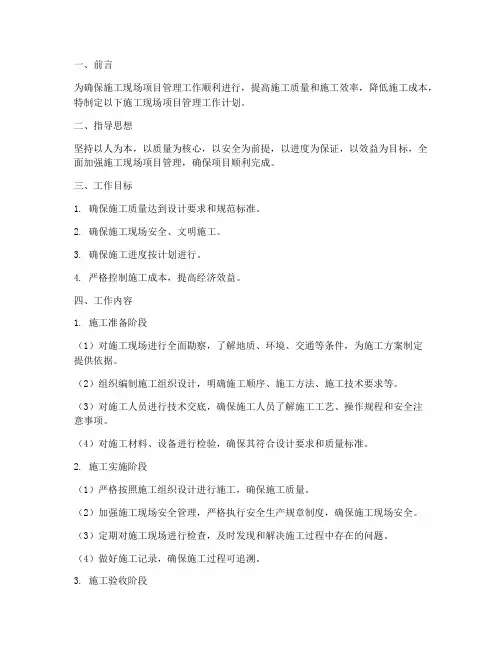 一、前言

为确保施工现场项目管理工作顺利进行，提高施工质量和施工效率，降低施工成本，特制定以下施工现场项目管理工作计划。

二、指导思想

坚持以人为本，以质量为核心，以安全为前提，以进度为保证，以效益为目标，全面加强施工现场项目管理，确保项目顺利完成。

三、工作目标

1. 确保施工质量达到设计要求和规范标准。

2. 确保施工现场安全、文明施工。

3. 确保施工进度按计划进行。

4. 严格控制施工成本，提高经济效益。

四、工作内容

1. 施工准备阶段

（1）对施工现场进行全面勘察，了解地质、环境、交通等条件，为施工方案制定提供依据。

（2）组织编制施工组织设计，明确施工顺序、施工方法、施工技术要求等。

（3）对施工人员进行技术交底，确保施工人员了解施工工艺、操作规程和安全注意事项。

（4）对施工材料、设备进行检验，确保其符合设计要求和质量标准。

2. 施工实施阶段

（1）严格按照施工组织设计进行施工，确保施工质量。

（2）加强施工现场安全管理，严格执行安全生产规章制度，确保施工现场安全。

（3）定期对施工现场进行检查，及时发现和解决施工过程中存在的问题。

（4）做好施工记录，确保施工过程可追溯。

3. 施工验收阶段